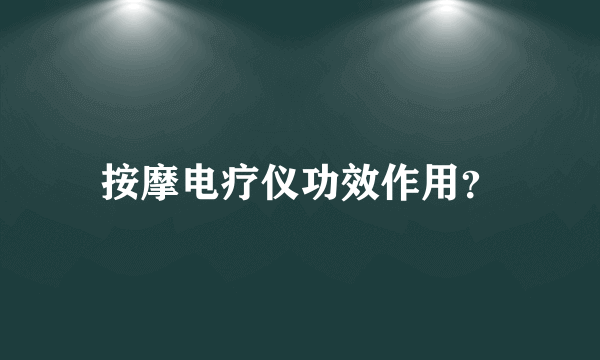 按摩电疗仪功效作用?